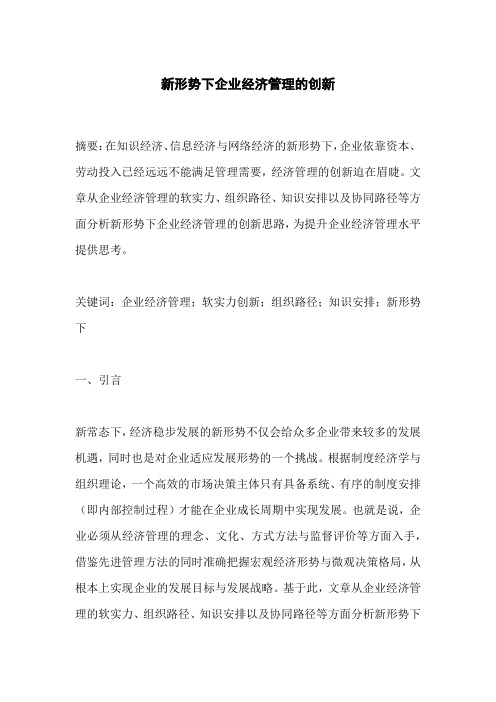 新形势下企业经济管理的创新

摘要：在知识经济、信息经济与网络经济的新形势下，企业依靠资本、劳动投入已经远远不能满足管理需要，经济管理的创新迫在眉睫。文章从企业经济管理的软实力、组织路径、知识安排以及协同路径等方面分析新形势下企业经济管理的创新思路，为提升企业经济管理水平提供思考。

关键词：企业经济管理；软实力创新；组织路径；知识安排；新形势下

一、引言

新常态下，经济稳步发展的新形势不仅会给众多企业带来较多的发展机遇，同时也是对企业适应发展形势的一个挑战。根据制度经济学与组织理论，一个高效的市场决策主体只有具备系统、有序的制度安排（即内部控制过程）才能在企业成长周期中实现发展。也就是说，企业必须从经济管理的理念、文化、方式方法与监督评价等方面入手，借鉴先进管理方法的同时准确把握宏观经济形势与微观决策格局，从根本上实现企业的发展目标与发展战略。基于此，文章从企业经济管理的软实力、组织路径、知识安排以及协同路径等方面分析新形势下